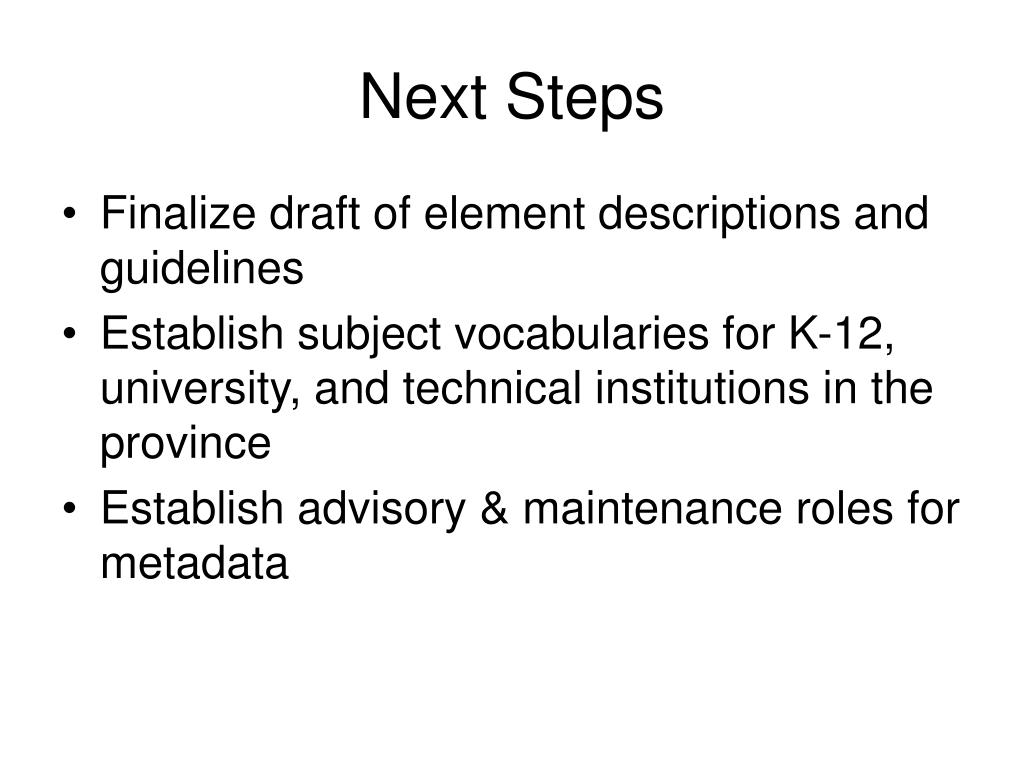 Next Steps

• Finalize draft of element descriptions and guidelines
• Establish subject vocabularies for K-12, university, and technical institutions in the province
• Establish advisory & maintenance roles for metadata